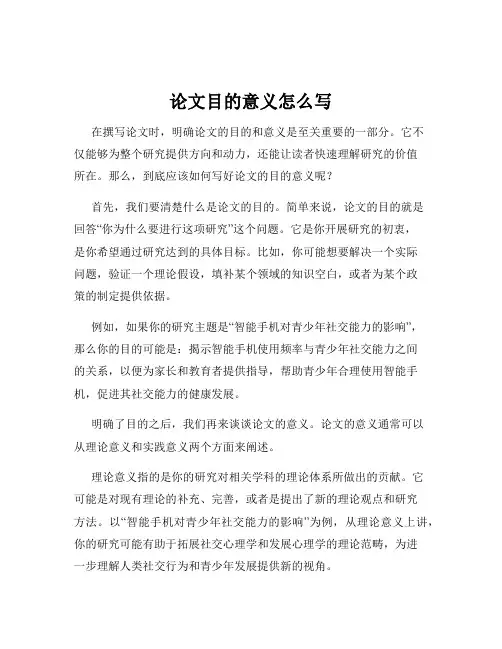 论文目的意义怎么写

在撰写论文时，明确论文的目的和意义是至关重要的一部分。它不仅能够为整个研究提供方向和动力，还能让读者快速理解研究的价值所在。那么，到底应该如何写好论文的目的意义呢？

首先，我们要清楚什么是论文的目的。简单来说，论文的目的就是回答“你为什么要进行这项研究”这个问题。它是你开展研究的初衷，是你希望通过研究达到的具体目标。比如，你可能想要解决一个实际问题，验证一个理论假设，填补某个领域的知识空白，或者为某个政策的制定提供依据。

例如，如果你的研究主题是“智能手机对青少年社交能力的影响”，那么你的目的可能是：揭示智能手机使用频率与青少年社交能力之间的关系，以便为家长和教育者提供指导，帮助青少年合理使用智能手机，促进其社交能力的健康发展。

明确了目的之后，我们再来谈谈论文的意义。论文的意义通常可以从理论意义和实践意义两个方面来阐述。

理论意义指的是你的研究对相关学科的理论体系所做出的贡献。它可能是对现有理论的补充、完善，或者是提出了新的理论观点和研究方法。以“智能手机对青少年社交能力的影响”为例，从理论意义上讲，你的研究可能有助于拓展社交心理学和发展心理学的理论范畴，为进一步理解人类社交行为和青少年发展提供新的视角。